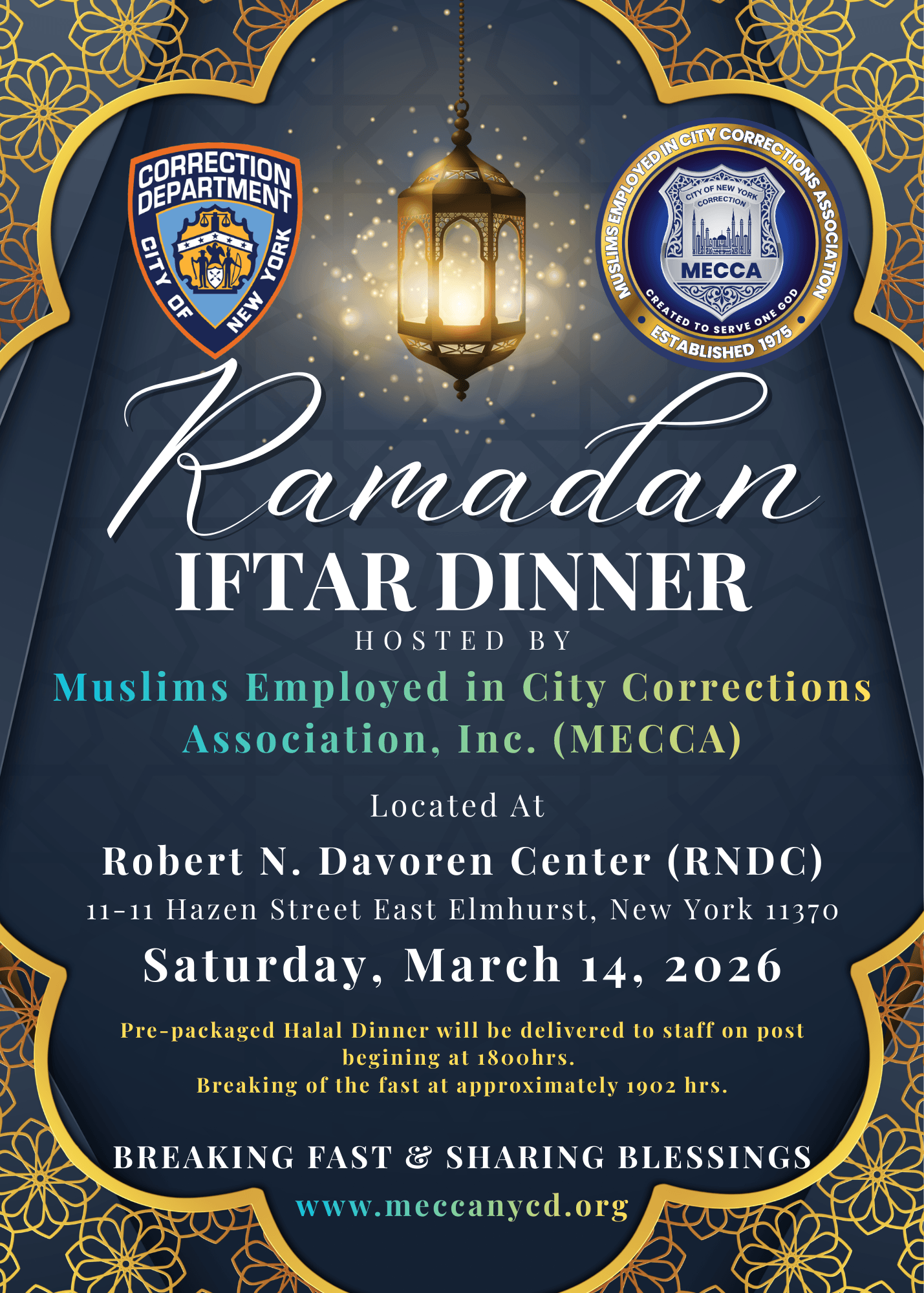 CORRECTION DEPARTMENT
CITY OF NEW YORK

MUSLIMS EMPLOYED IN CITY CORRECTIONS ASSOCIATION
CITY OF NEW YORK CORRECTION
MECCA
CREATED TO SERVE ONE GOD
ESTABLISHED 1975

Ramadan
IFTAR DINNER
HOSTED BY
Muslims Employed in City Corrections Association, Inc. (MECCA)

Located At

Robert N. Davoren Center (RNDC)
11-11 Hazen Street East Elmhurst, New York 11370
Saturday, March 14, 2026

Pre-packaged Halal Dinner will be delivered to staff on post begining at 1800hrs.
Breaking of the fast at approximately 1902 hrs.

BREAKING FAST & SHARING BLESSINGS
www.meccanycd.org